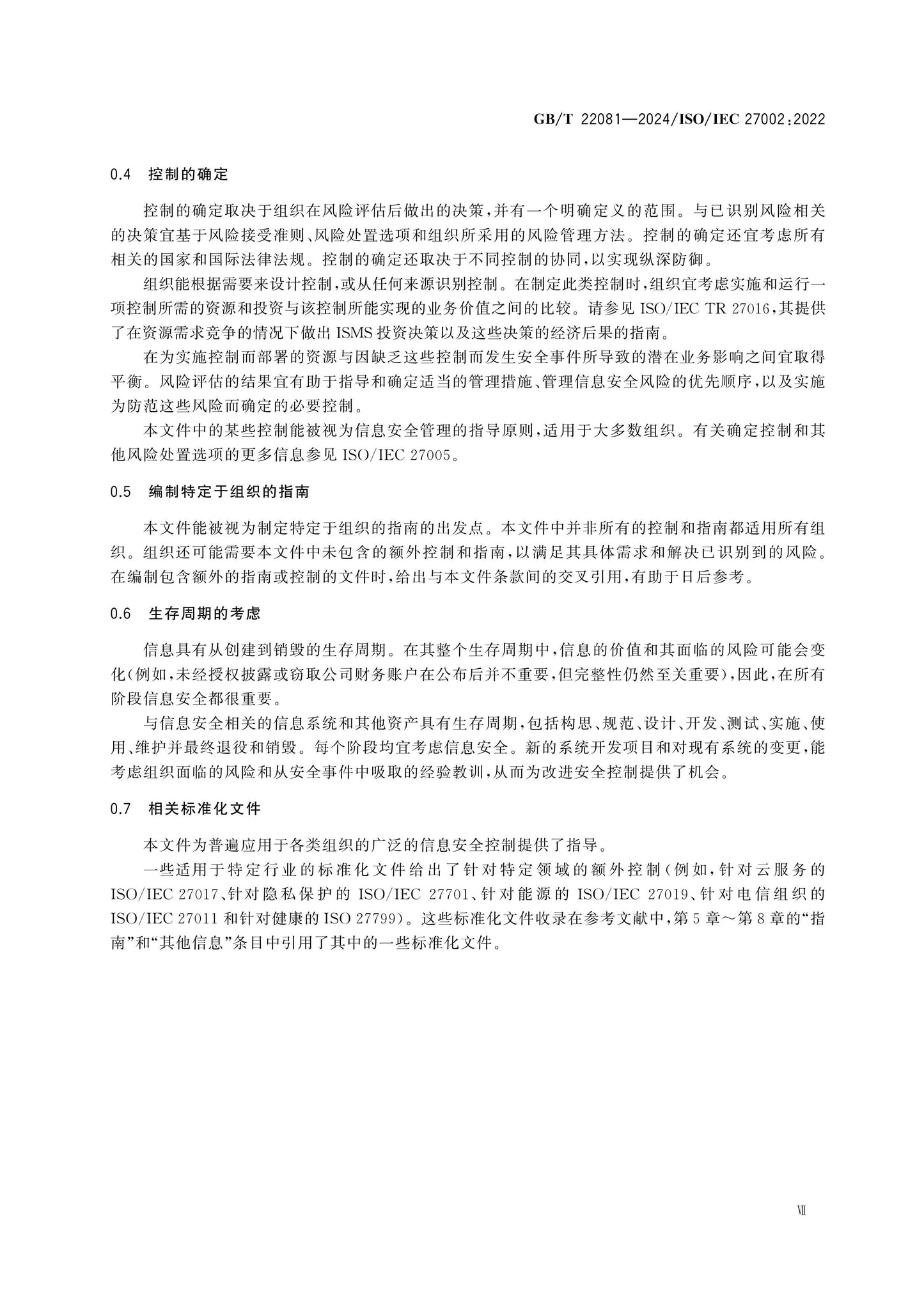 GB/T 22081—2024/ISO/IEC 27002:2022

0.4 控制的确定

控制的确定取决于组织在风险评估后做出的决策，并有一个明确定义的范围。与已识别风险相关的决策宜基于风险接受准则、风险处置选项和组织所采用的风险管理方法。控制的确定还宜考虑所有相关的国家和国际法律法规。控制的确定还取决于不同控制的协同，以实现纵深防御。

组织能根据需要来设计控制，或从任何来源识别控制。在制定此类控制时，组织宜考虑实施和运行一项控制所需的资源和投资与该控制所能实现的业务价值之间的比较。请参见ISO/IEC TR 27016，其提供了在资源需求竞争的情况下做出ISMS投资决策以及这些决策的经济后果的指南。

在为实施控制而部署的资源与因缺乏这些控制而发生安全事件所导致的潜在业务影响之间宜取得平衡。风险评估的结果宜有助于指导和确定适当的管理措施、管理信息安全风险的优先顺序，以及实施为防范这些风险而确定的必要控制。

本文件中的某些控制能被视为信息安全管理的指导原则，适用于大多数组织。有关确定控制和其他风险处置选项的更多信息参见ISO/IEC 27005。

0.5 编制特定于组织的指南

本文件能被视为制定特定于组织的指南的出发点。本文件中并非所有的控制和指南都适用所有组织。组织还可能需要本文件中未包含的额外控制和指南，以满足其具体需求和解决已识别到的风险。在编制包含额外的指南或控制的文件时，给出与本文件条款间的交叉引用，有助于日后参考。

0.6 生存周期的考虑

信息具有从创建到销毁的生存周期。在其整个生存周期中，信息的价值和其面临的风险可能会变化（例如，未经授权披露或窃取公司财务账户在公布后并不重要，但完整性仍然至关重要），因此，在所有阶段信息安全都很重要。

与信息安全相关的信息系统和其他资产具有生存周期，包括构思、规范、设计、开发、测试、实施、使用、维护并最终退役和销毁。每个阶段均宜考虑信息安全。新的系统开发项目和对现有系统的变更，能考虑组织面临的风险和从安全事件中吸取的经验教训，从而为改进安全控制提供了机会。

0.7 相关标准化文件

本文件为普遍应用于各类组织的广泛的信息安全控制提供了指导。

一些适用于特定行业的标准化文件给出了针对特定领域的额外控制（例如，针对云服务的ISO/IEC 27017、针对隐私保护的ISO/IEC 27701、针对能源的ISO/IEC 27019、针对电信组织的ISO/IEC 27011和针对健康的ISO 27799）。这些标准化文件收录在参考文献中，第5章～第8章的“指南”和“其他信息”条目中引用了其中的一些标准化文件。

Ⅶ